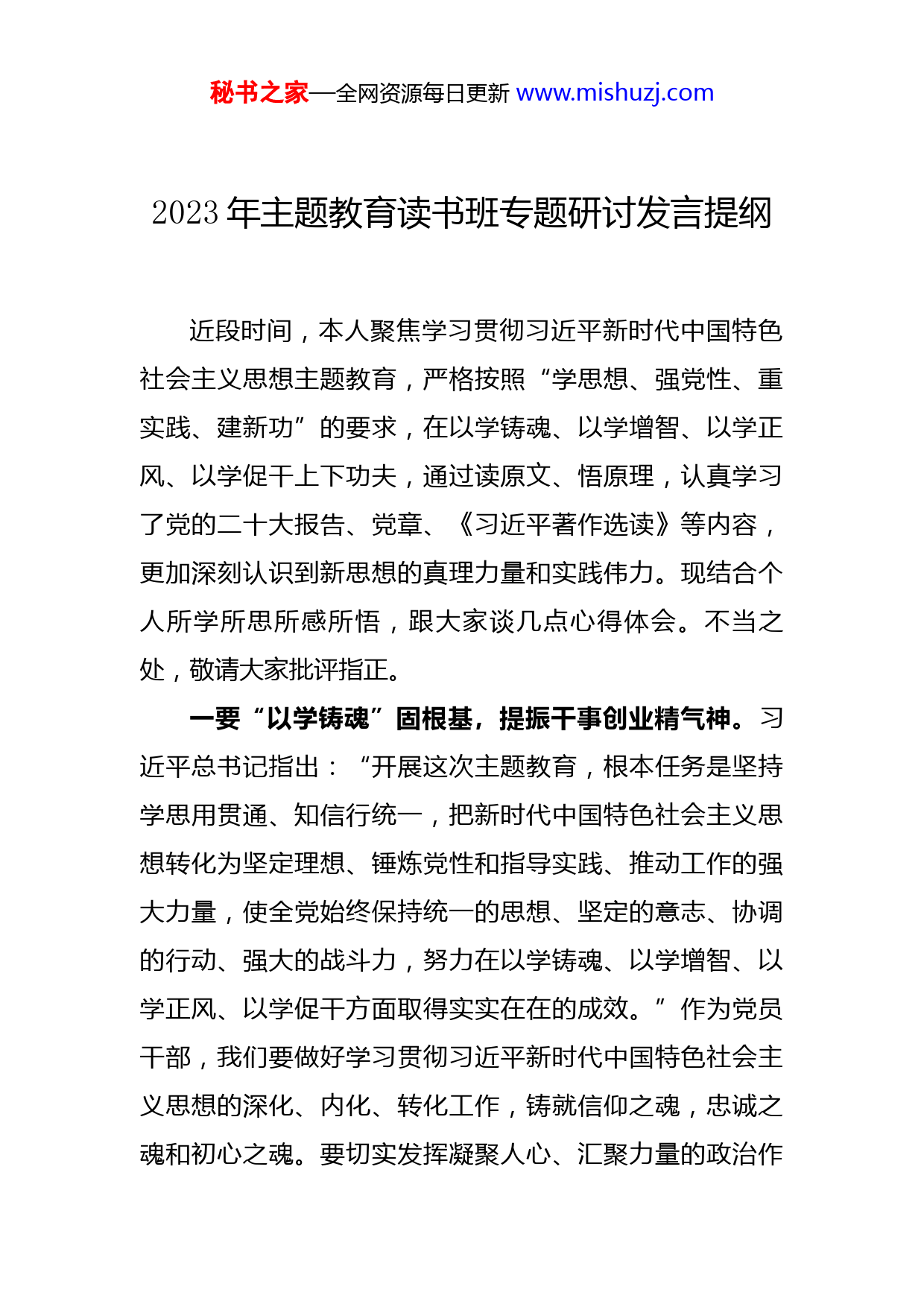 秘书之家—全网资源每日更新 www.mishuzj.com

2023 年主题教育读书班专题研讨发言提纲

近段时间，本人聚焦学习贯彻习近平新时代中国特色社会主义思想主题教育，严格按照“学思想、强党性、重实践、建新功”的要求，在以学铸魂、以学增智、以学正风、以学促干上下功夫，通过读原文、悟原理，认真学习了党的二十大报告、党章、《习近平著作选读》等内容，更加深刻认识到新思想的真理力量和实践伟力。现结合个人所学所思所感所悟，跟大家谈几点心得体会。不当之处，敬请大家批评指正。

一要“以学铸魂”固根基，提振干事创业精气神。习近平总书记指出：“开展这次主题教育，根本任务是坚持学思用贯通、知信行统一，把新时代中国特色社会主义思想转化为坚定理想、锤炼党性和指导实践、推动工作的强大力量，使全党始终保持统一的思想、坚定的意志、协调的行动、强大的战斗力，努力在以学铸魂、以学增智、以学正风、以学促干方面取得实实在在的成效。”作为党员干部，我们要做好学习贯彻习近平新时代中国特色社会主义思想的深化、内化、转化工作，铸就信仰之魂，忠诚之魂和初心之魂。要切实发挥凝聚人心、汇聚力量的政治作